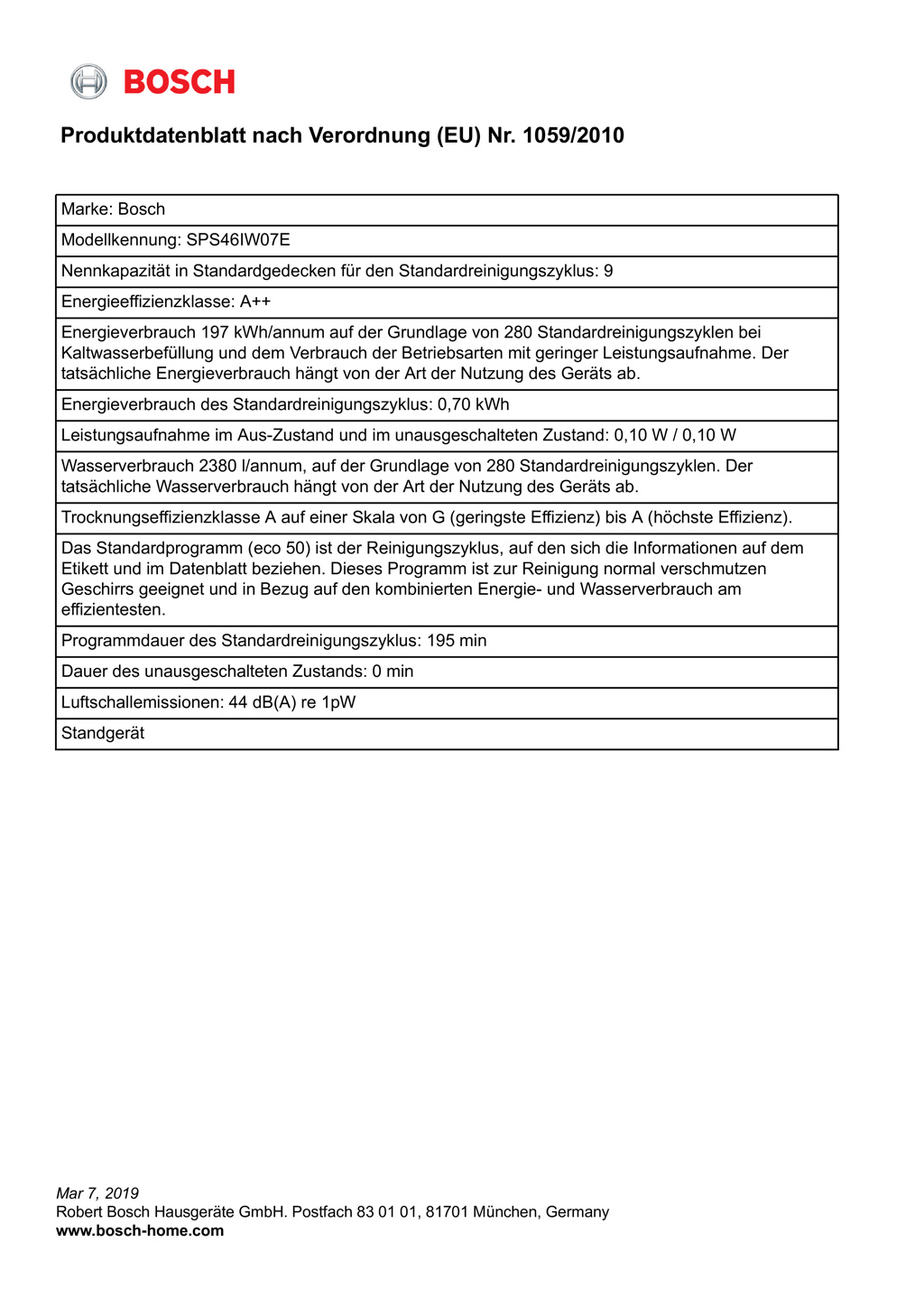 BOSCH

Produktdatenblatt nach Verordnung (EU) Nr. 1059/2010

| Marke: Bosch |
|---|
| Modellkennung: SPS46IW07E |
| Nennkapazität in Standardgedecken für den Standardreinigungszyklus: 9 |
| Energieeffizienzklasse: A++ |
| Energieverbrauch 197 kWh/annum auf der Grundlage von 280 Standardreinigungszyklen bei Kaltwasserbefüllung und dem Verbrauch der Betriebsarten mit geringer Leistungsaufnahme. Der tatsächliche Energieverbrauch hängt von der Art der Nutzung des Geräts ab. |
| Energieverbrauch des Standardreinigungszyklus: 0,70 kWh |
| Leistungsaufnahme im Aus-Zustand und im unausgeschalteten Zustand: 0,10 W / 0,10 W |
| Wasserverbrauch 2380 l/annum, auf der Grundlage von 280 Standardreinigungszyklen. Der tatsächliche Wasserverbrauch hängt von der Art der Nutzung des Geräts ab. |
| Trocknungseffizienzklasse A auf einer Skala von G (geringste Effizienz) bis A (höchste Effizienz). |
| Das Standardprogramm (eco 50) ist der Reinigungszyklus, auf den sich die Informationen auf dem Etikett und im Datenblatt beziehen. Dieses Programm ist zur Reinigung normal verschmutzen Geschirrs geeignet und in Bezug auf den kombinierten Energie- und Wasserverbrauch am effizientesten. |
| Programmdauer des Standardreinigungszyklus: 195 min |
| Dauer des unausgeschalteten Zustands: 0 min |
| Luftschallemissionen: 44 dB(A) re 1pW |
| Standgerät |

Mar 7, 2019
Robert Bosch Hausgeräte GmbH. Postfach 83 01 01, 81701 München, Germany
www.bosch-home.com